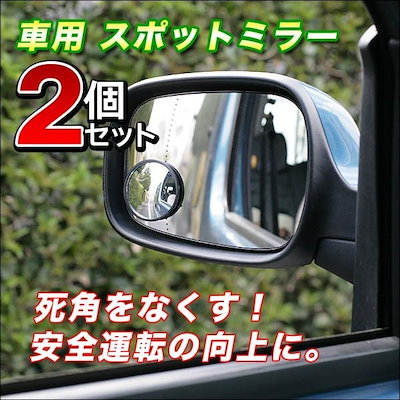 車用 スポットミラー

2個セット

死角をなくす！
安全運転の向上に。